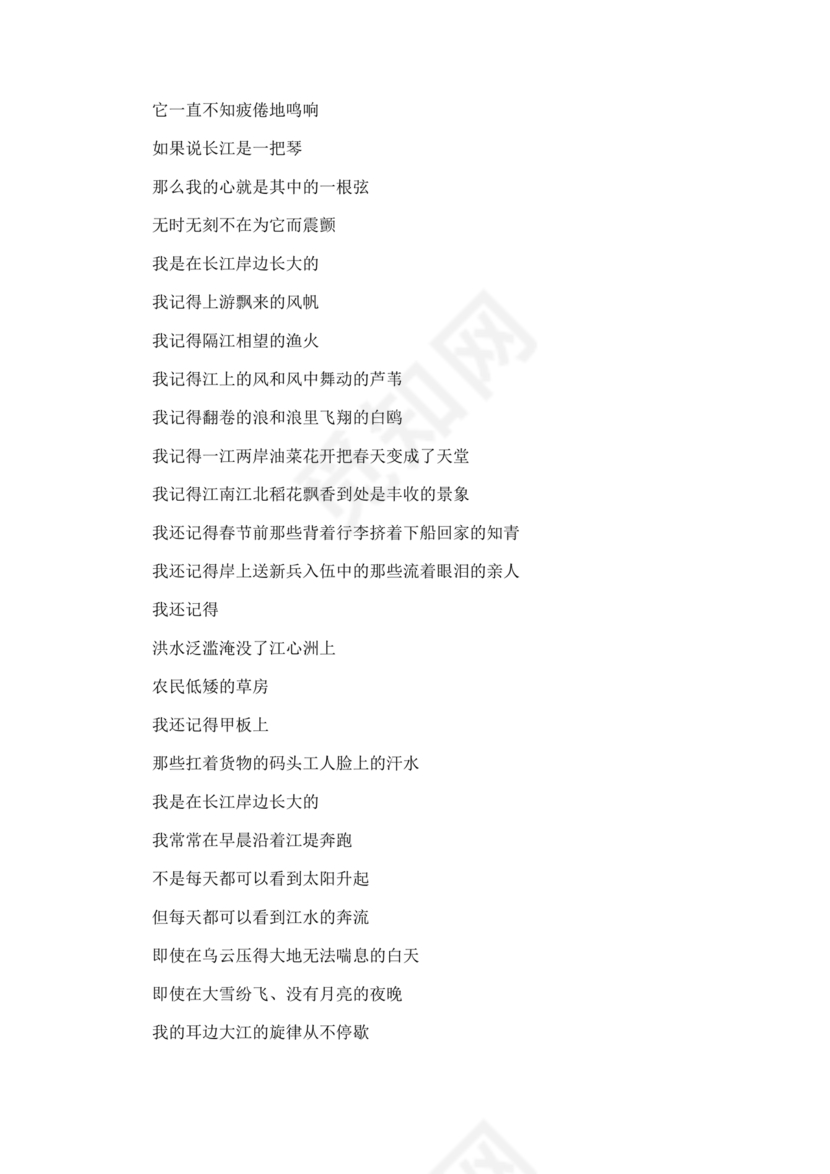 它一直不知疲倦地鸣响

如果说长江是一把琴

那么我的心就是其中的一根弦

无时无刻不在为它而震颤

我是在长江岸边长大的

我记得上游飘来的风帆

我记得隔江相望的渔火

我记得江上的风和风中舞动的芦苇

我记得翻卷的浪和浪里飞翔的白鸥

我记得一江两岸油菜花开把春天变成了天堂

我记得江南江北稻花飘香到处是丰收的景象

我还记得春节前那些背着行李挤着下船回家的知青

我还记得岸上送新兵入伍中的那些流着眼泪的亲人

我还记得

洪水泛滥淹没了江心洲上

农民低矮的草房

我还记得甲板上

那些扛着货物的码头工人脸上的汗水

我是在长江岸边长大的

我常常在早晨沿着江堤奔跑

不是每天都可以看到太阳升起

但每天都可以看到江水的奔流

即使在乌云压得大地无法喘息的白天

即使在大雪纷飞、没有月亮的夜晚

我的耳边大江的旋律从不停歇